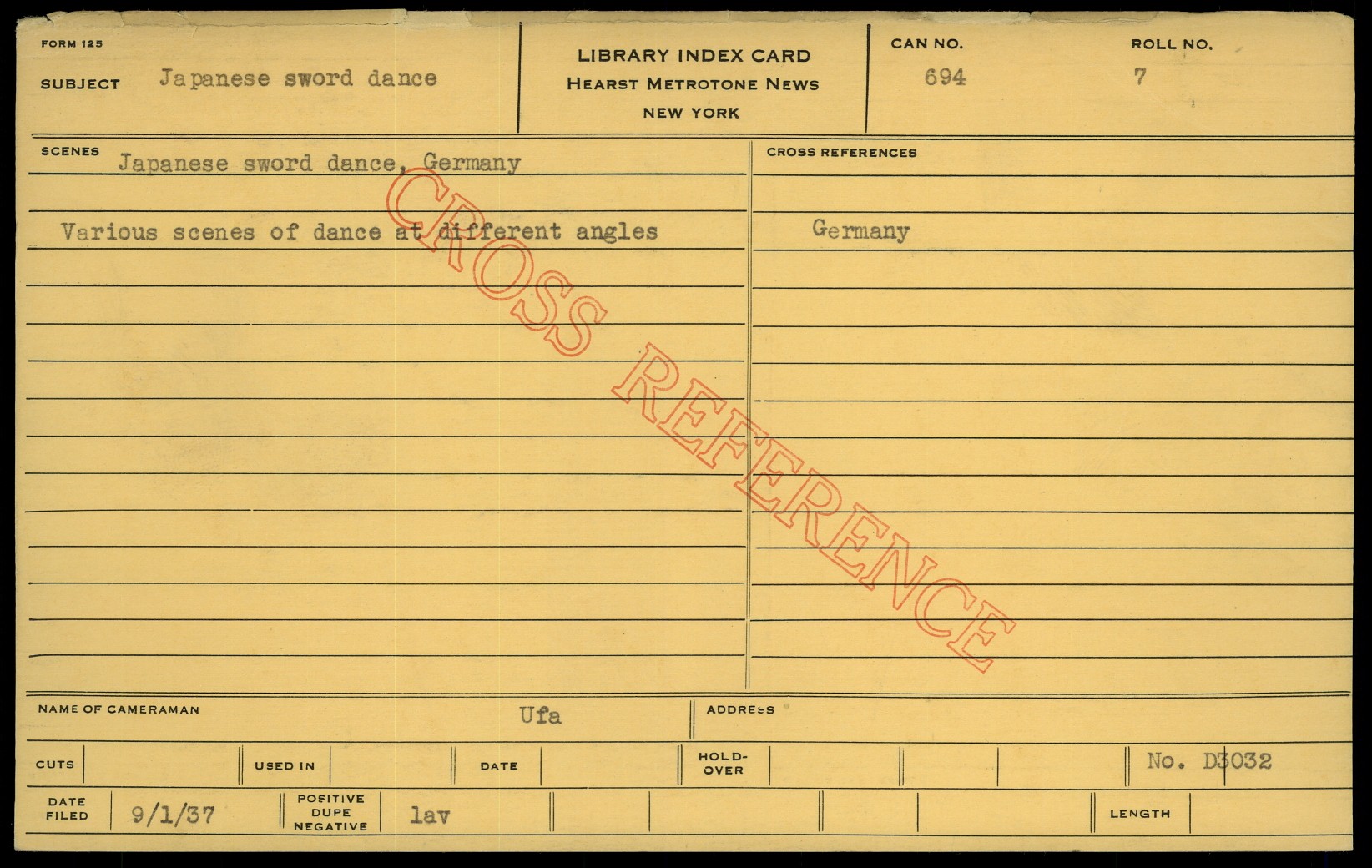 FORM 125

SUBJECT Japanese sword dance

LIBRARY INDEX CARD
HEARST METROTONE NEWS
NEW YORK

CAN NO.
694

ROLL NO.
7

SCENES Japanese sword dance, Germany

Various scenes of dance at different angles

CROSS REFERENCES

Germany

NAME OF CAMERAMAN Ufa

ADDRESS

CUTS

USED IN

DATE

HOLD-OVER

No. D3032

DATE FILED 9/1/37

POSITIVE DUPE NEGATIVE lav

LENGTH

CROSS REFERENCE